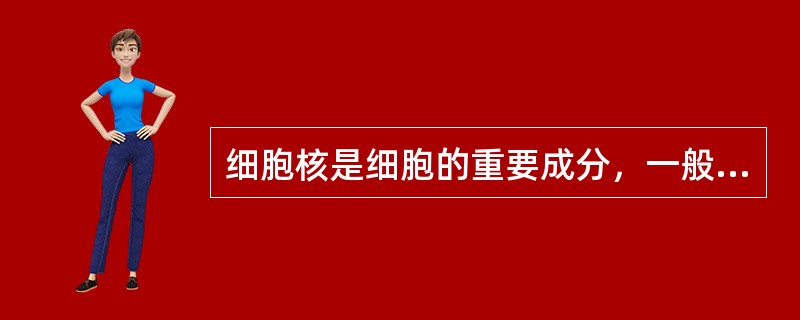 细胞核是细胞的重要成分，一般...